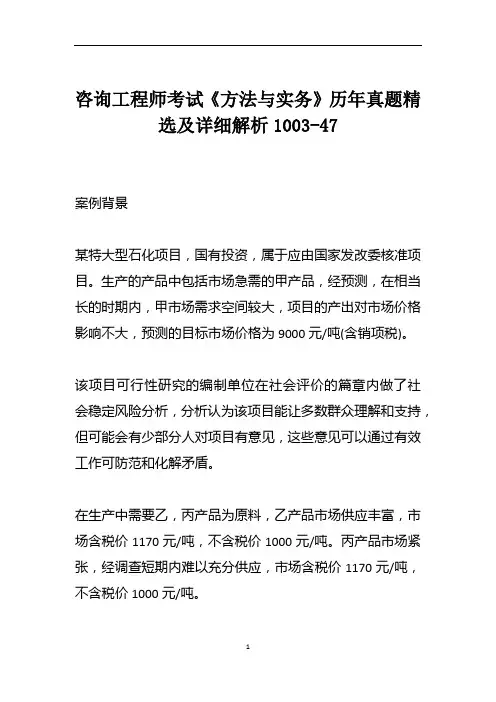 咨询工程师考试《方法与实务》历年真题精选及详细解析 1003-47

案例背景

某特大型石化项目，国有投资，属于应由国家发改委核准项目。生产的产品中包括市场急需的甲产品，经预测，在相当长的时期内，甲市场需求空间较大，项目的产出对市场价格影响不大，预测的目标市场价格为 9000 元/吨(含销项税)。

该项目可行性研究的编制单位在社会评价的篇章内做了社会稳定风险分析，分析认为该项目能让多数群众理解和支持，但可能会有少部分人对项目有意见，这些意见可以通过有效工作可防范和化解矛盾。

在生产中需要乙，丙产品为原料，乙产品市场供应丰富，市场含税价 1170 元/吨，不含税价 1000 元/吨。丙产品市场紧张，经调查短期内难以充分供应，市场含税价 1170 元/吨，不含税价 1000 元/吨。

1